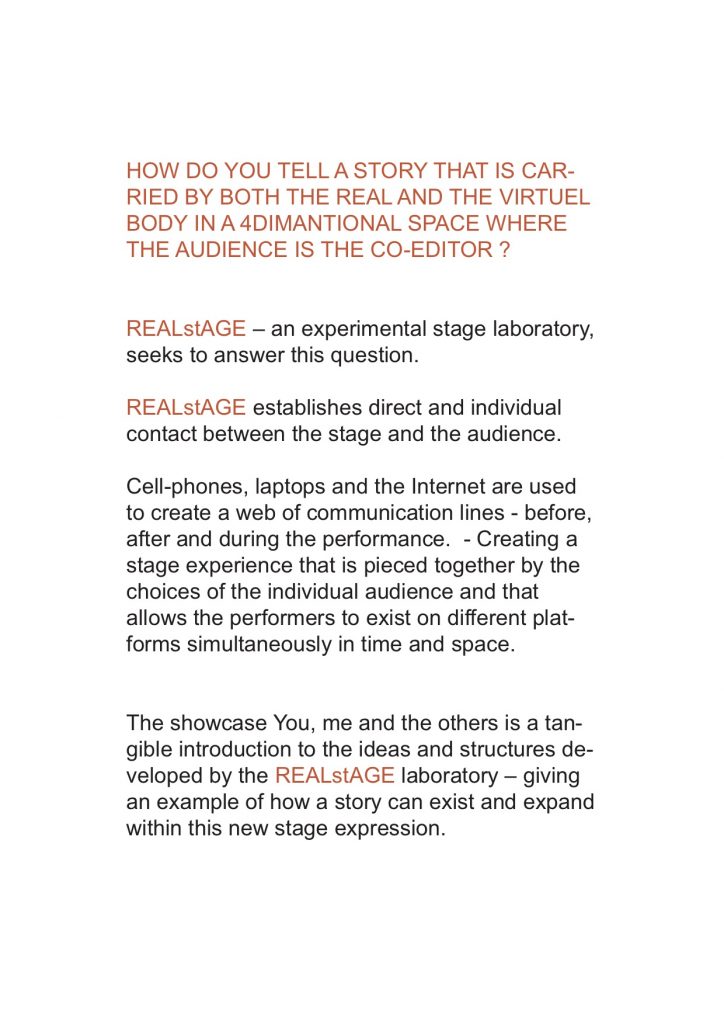 HOW DO YOU TELL A STORY THAT IS CARRIED BY BOTH THE REAL AND THE VIRTUEL BODY IN A 4DIMANTIONAL SPACE WHERE THE AUDIENCE IS THE CO-EDITOR ?

REALstAGE – an experimental stage laboratory, seeks to answer this question.

REALstAGE establishes direct and individual contact between the stage and the audience.

Cell-phones, laptops and the Internet are used to create a web of communication lines - before, after and during the performance. - Creating a stage experience that is pieced together by the choices of the individual audience and that allows the performers to exist on different platforms simultaneously in time and space.

The showcase You, me and the others is a tangible introduction to the ideas and structures developed by the REALstAGE laboratory – giving an example of how a story can exist and expand within this new stage expression.